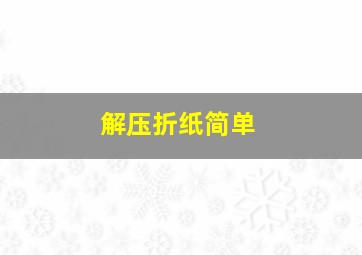 解压折纸简单